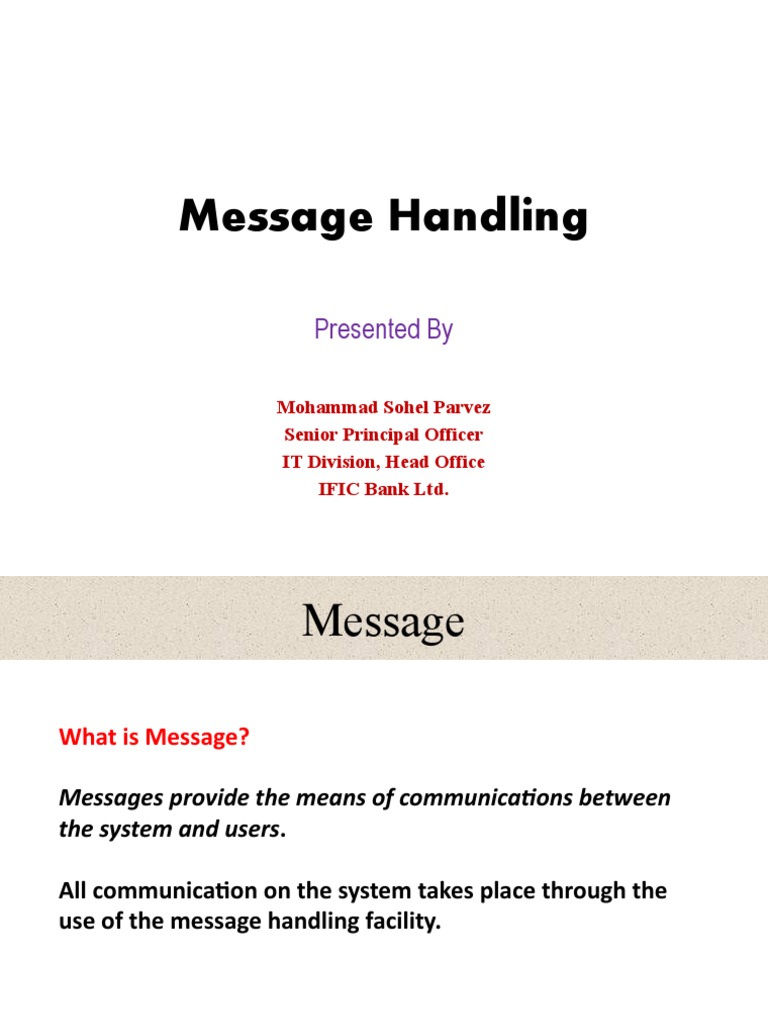 Message Handling

Presented By

Mohammad Sohel Parvez
Senior Principal Officer
IT Division, Head Office
IFIC Bank Ltd.

Message

What is Message?

Messages provide the means of communications between the system and users.

All communication on the system takes place through the use of the message handling facility.